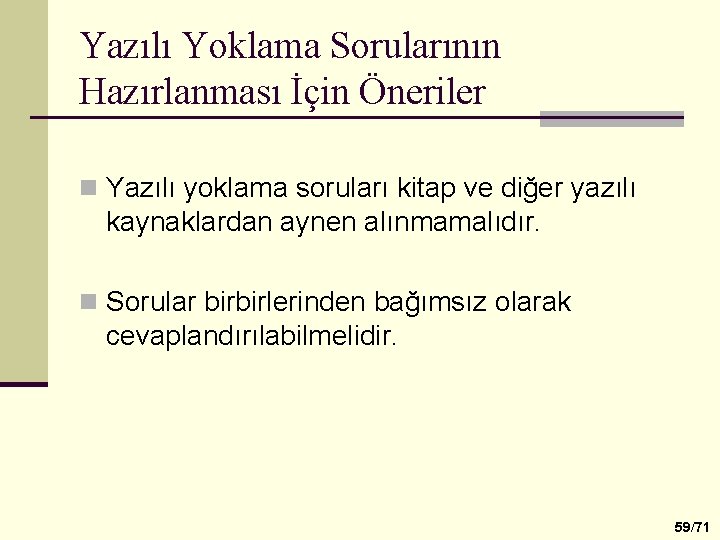 Yazılı Yoklama Sorularının Hazırlanması İçin Öneriler

Yazılı yoklama soruları kitap ve diğer yazılı kaynaklardan aynen alınmamalıdır.

Sorular birbirlerinden bağımsız olarak cevaplandırılabilmelidir.

59/71